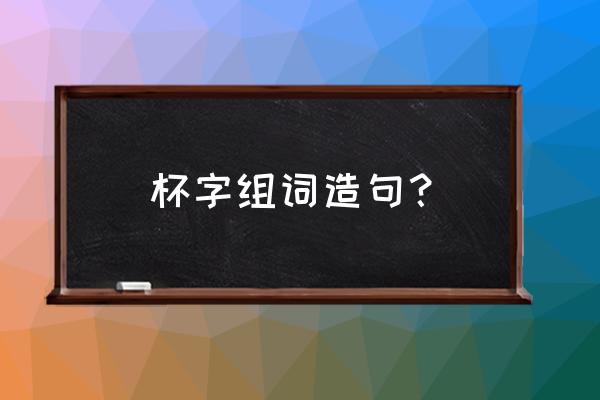 杯字组词造句？